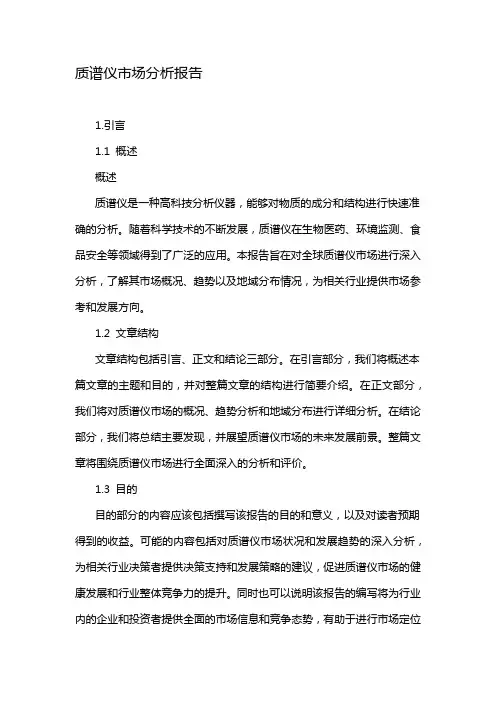 质谱仪市场分析报告

1.引言

1.1 概述

概述

质谱仪是一种高科技分析仪器，能够对物质的成分和结构进行快速准确的分析。随着科学技术的不断发展，质谱仪在生物医药、环境监测、食品安全等领域得到了广泛的应用。本报告旨在对全球质谱仪市场进行深入分析，了解其市场概况、趋势以及地域分布情况，为相关行业提供市场参考和发展方向。

1.2 文章结构

文章结构包括引言、正文和结论三部分。在引言部分，我们将概述本篇文章的主题和目的，并对整篇文章的结构进行简要介绍。在正文部分，我们将对质谱仪市场的概况、趋势分析和地域分布进行详细分析。在结论部分，我们将总结主要发现，并展望质谱仪市场的未来发展前景。整篇文章将围绕质谱仪市场进行全面深入的分析和评价。

1.3 目的

目的部分的内容应该包括撰写该报告的目的和意义，以及对读者预期得到的收益。可能的内容包括对质谱仪市场状况和发展趋势的深入分析，为相关行业决策者提供决策支持和发展策略的建议，促进质谱仪市场的健康发展和行业整体竞争力的提升。同时也可以说明该报告的编写将为行业内的企业和投资者提供全面的市场信息和竞争态势，有助于进行市场定位